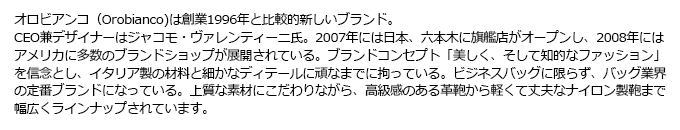 オロビアンコ（Orobianco)は創業1996年と比較的新しいブランド。
CEO兼デザイナーはジャコモ・ヴァレンティーニ氏。2007年には日本、六本木に旗艦店がオープンし、2008年にはアメリカに多数のブランドショップが展開されている。ブランドコンセプト「美しく、そして知的なファッション」を信念とし、イタリア製の材料と細かなディテールに頑なまでに拘っている。ビジネスバッグに限らず、バッグ業界の定番ブランドになっている。上質な素材にこだわりながら、高級感のある革鞄から軽くて丈夫なナイロン製鞄まで幅広くラインナップされています。